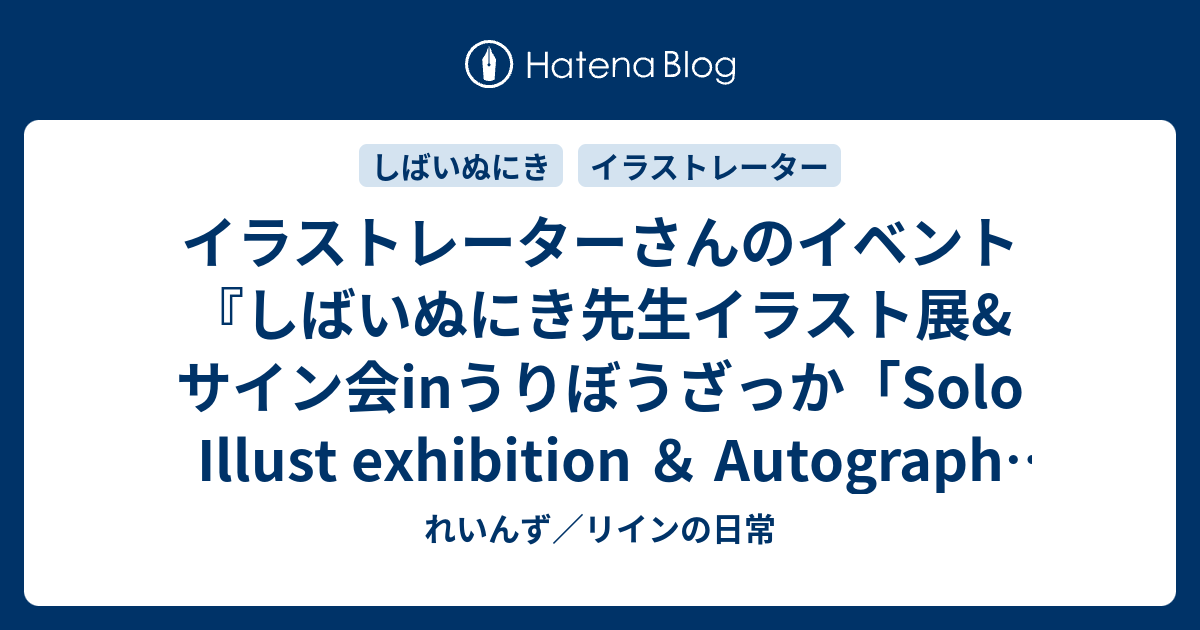 Hatena Blog

しばいぬにき　イラストレーター

イラストレーターさんのイベント『しばいぬにき先生イラスト展&サイン会inうりぼうざっか「Solo Illust exhibition ＆ Autograph‥

れいんず／リインの日常